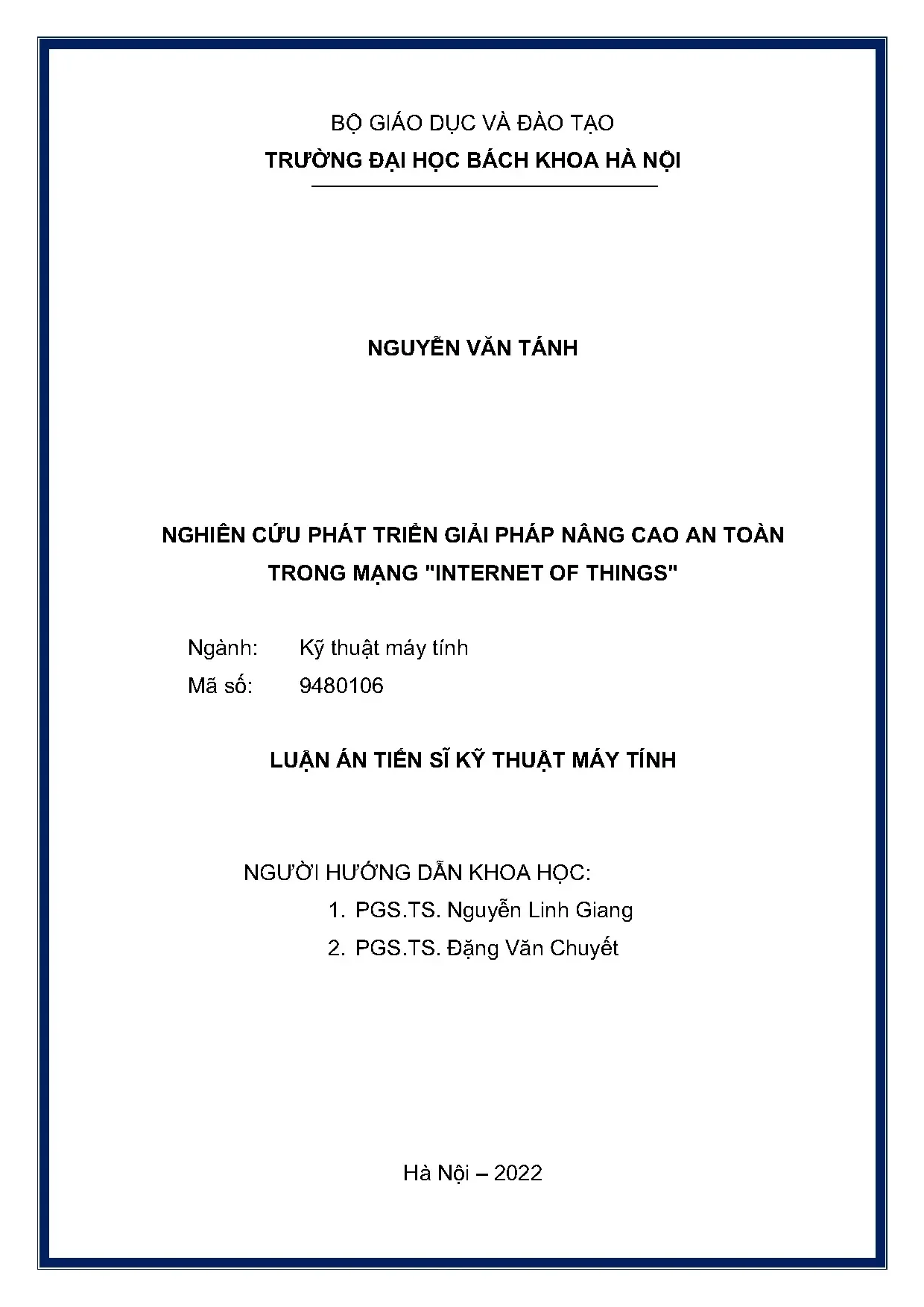 BỘ GIÁO DỤC VÀ ĐÀO TẠO
TRƯỜNG ĐẠI HỌC BÁCH KHOA HÀ NỘI

NGUYỄN VĂN TÁNH

NGHIÊN CỨU PHÁT TRIỂN GIẢI PHÁP NÂNG CAO AN TOÀN TRONG MẠNG "INTERNET OF THINGS"

Ngành: Kỹ thuật máy tính
Mã số: 9480106

LUẬN ÁN TIẾN SĨ KỸ THUẬT MÁY TÍNH

NGƯỜI HƯỚNG DẪN KHOA HỌC:
1. PGS.TS. Nguyễn Linh Giang
2. PGS.TS. Đặng Văn Chuyết

Hà Nội – 2022